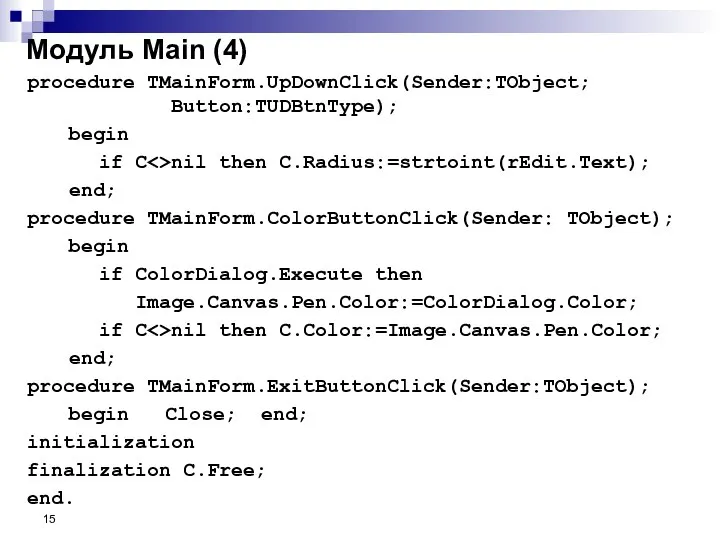 Модуль Main (4)

procedure TMainForm.UpDownClick(Sender:TObject;
Button:TUDBtnType);
begin
if C<>nil then C.Radius:=strtoint(rEdit.Text);
end;
procedure TMainForm.ColorButtonClick(Sender: TObject);
begin
if ColorDialog.Execute then
Image.Canvas.Pen.Color:=ColorDialog.Color;
if C<>nil then C.Color:=Image.Canvas.Pen.Color;
end;
procedure TMainForm.ExitButtonClick(Sender:TObject);
begin Close; end;
initialization
finalization C.Free;
end.

15